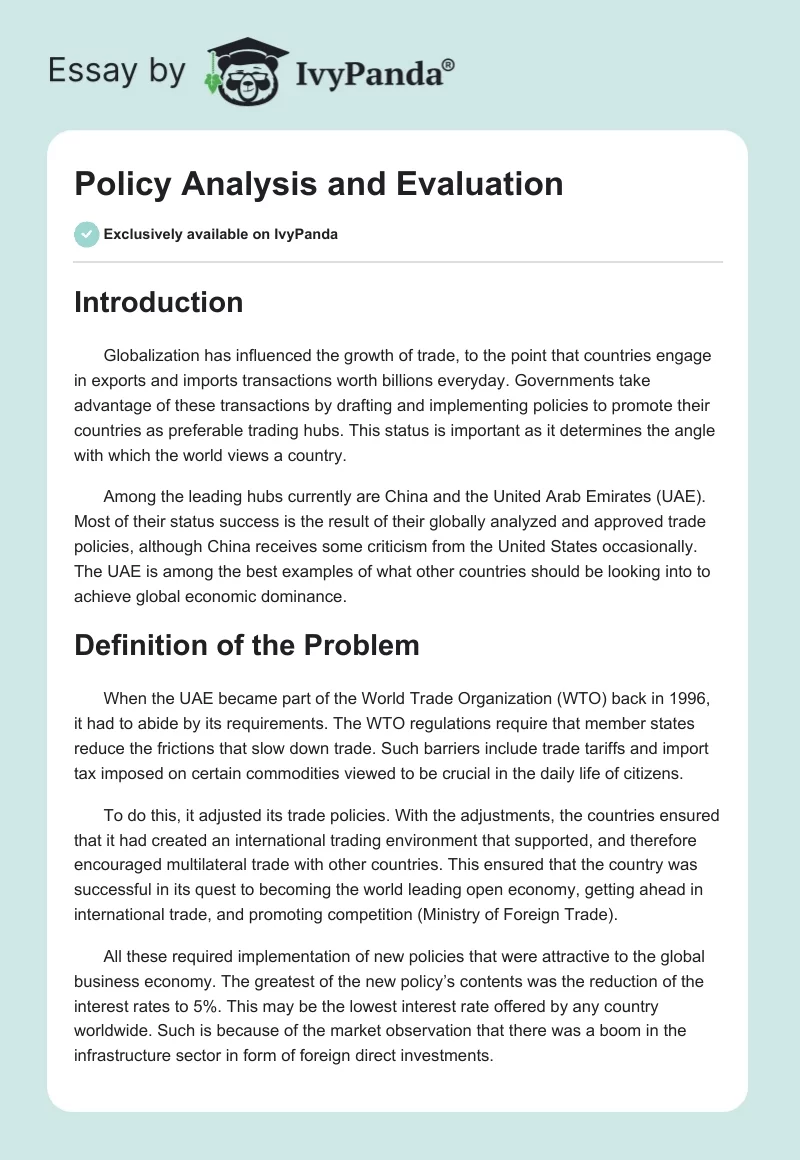 Essay by IvyPanda®

Policy Analysis and Evaluation

Exclusively available on IvyPanda

Introduction

Globalization has influenced the growth of trade, to the point that countries engage in exports and imports transactions worth billions everyday. Governments take advantage of these transactions by drafting and implementing policies to promote their countries as preferable trading hubs. This status is important as it determines the angle with which the world views a country.

Among the leading hubs currently are China and the United Arab Emirates (UAE). Most of their status success is the result of their globally analyzed and approved trade policies, although China receives some criticism from the United States occasionally. The UAE is among the best examples of what other countries should be looking into to achieve global economic dominance.

Definition of the Problem

When the UAE became part of the World Trade Organization (WTO) back in 1996, it had to abide by its requirements. The WTO regulations require that member states reduce the frictions that slow down trade. Such barriers include trade tariffs and import tax imposed on certain commodities viewed to be crucial in the daily life of citizens.

To do this, it adjusted its trade policies. With the adjustments, the countries ensured that it had created an international trading environment that supported, and therefore encouraged multilateral trade with other countries. This ensured that the country was successful in its quest to becoming the world leading open economy, getting ahead in international trade, and promoting competition (Ministry of Foreign Trade).

All these required implementation of new policies that were attractive to the global business economy. The greatest of the new policy's contents was the reduction of the interest rates to 5%. This may be the lowest interest rate offered by any country worldwide. Such is because of the market observation that there was a boom in the infrastructure sector in form of foreign direct investments.